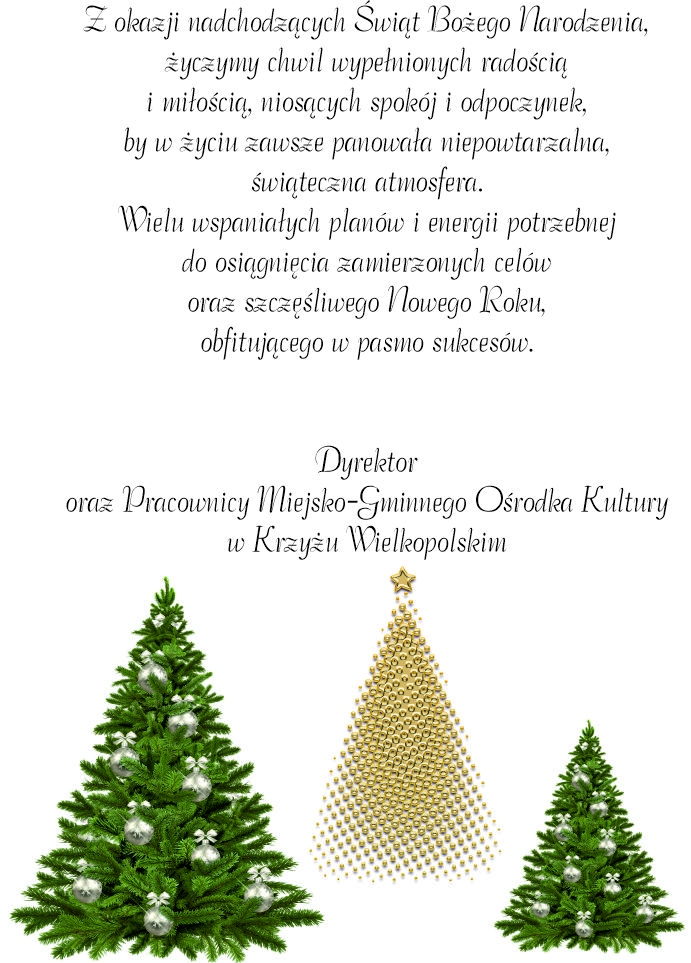 Z okazji nadchodzących Świąt Bożego Narodzenia, życzymy chwil wypełnionych radością i miłością, niosących spokój i odpoczynek, by w życiu zawsze panowała niepowtarzalna, świąteczna atmosfera.
Wielu wspaniałych planów i energii potrzebnej do osiągnięcia zamierzonych celów oraz szczęśliwego Nowego Roku, obfitującego w pasmo sukcesów.

Dyrektor
oraz Pracownicy Miejsko-Gminnego Ośrodka Kultury
w Krzyżu Wielkopolskim